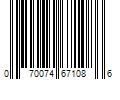 0 70074 67108 6